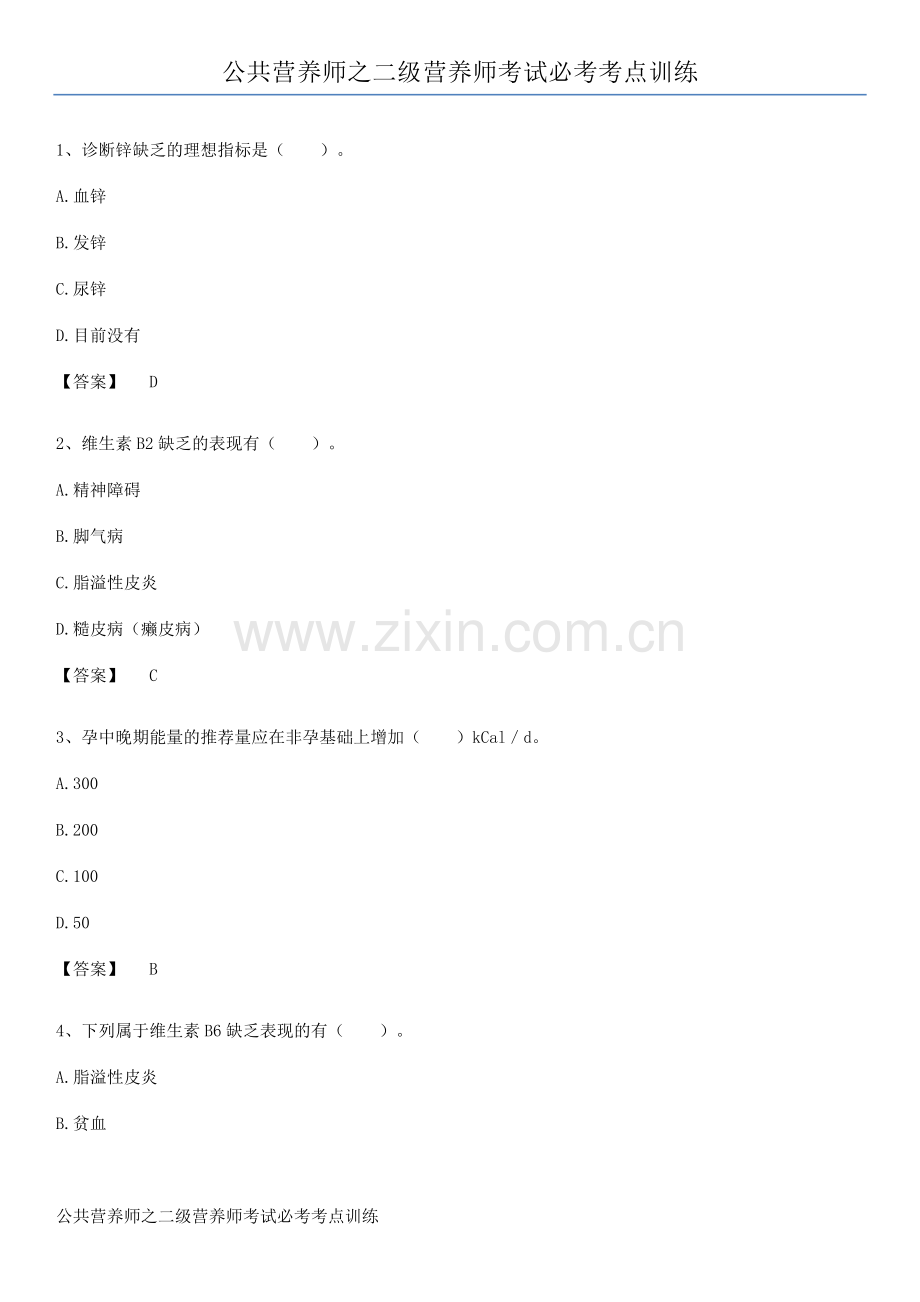 公共营养师之二级营养师考试必考考点训练

1、诊断锌缺乏的理想指标是（ ）。

A.血锌

B.发锌

C.尿锌

D.目前没有

【答案】 D

2、维生素B2缺乏的表现有（ ）。

A.精神障碍

B.脚气病

C.脂溢性皮炎

D.糙皮病（癞皮病）

【答案】 C

3、孕中晚期能量的推荐量应在非孕基础上增加（ ）kCal/d。

A.300

B.200

C.100

D.50

【答案】 B

4、下列属于维生素B6缺乏表现的有（ ）。

A.脂溢性皮炎

B.贫血

公共营养师之二级营养师考试必考考点训练

www.zixin.com.cn